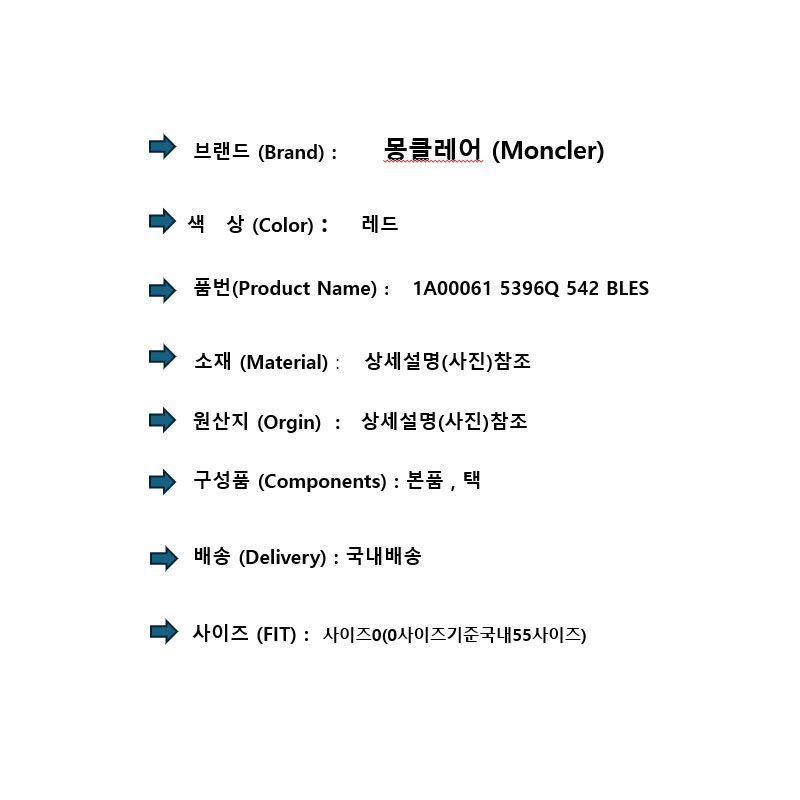 ➡ 브랜드 (Brand) : 몽클레어 (Moncler)

➡ 색 상 (Color) : 레드

➡ 품번(Product Name) : 1A00061 5396Q 542 BLES

➡ 소재 (Material) : 상세설명(사진)참조

➡ 원산지 (Orgin) : 상세설명(사진)참조

➡ 구성품 (Components) : 본품 , 택

➡ 배송 (Delivery) : 국내배송

➡ 사이즈 (FIT) : 사이즈0(0사이즈기준국내55사이즈)